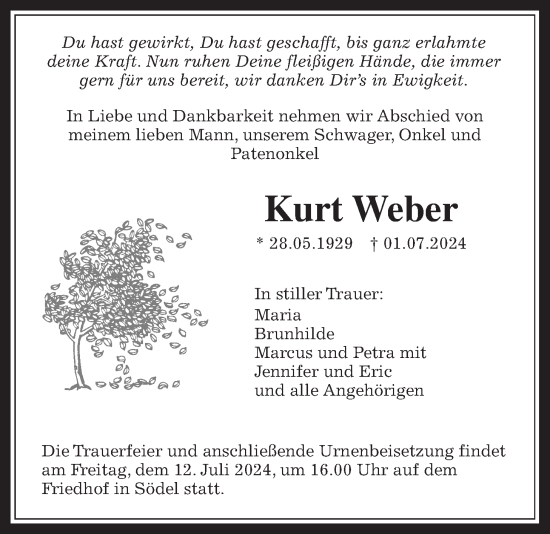 Du hast gewirkt, Du hast geschafft, bis ganz erlahmte deine Kraft. Nun ruhen Deine fleißigen Hände, die immer gern für uns bereit, wir danken Dir's in Ewigkeit.

In Liebe und Dankbarkeit nehmen wir Abschied von meinem lieben Mann, unserem Schwager, Onkel und Patenonkel

Kurt Weber

* 28.05.1929 † 01.07.2024

In stiller Trauer:
Maria
Brunhilde
Marcus und Petra mit
Jennifer und Eric
und alle Angehörigen

Die Trauerfeier und anschließende Urnenbeisetzung findet am Freitag, dem 12. Juli 2024, um 16.00 Uhr auf dem Friedhof in Södel statt.